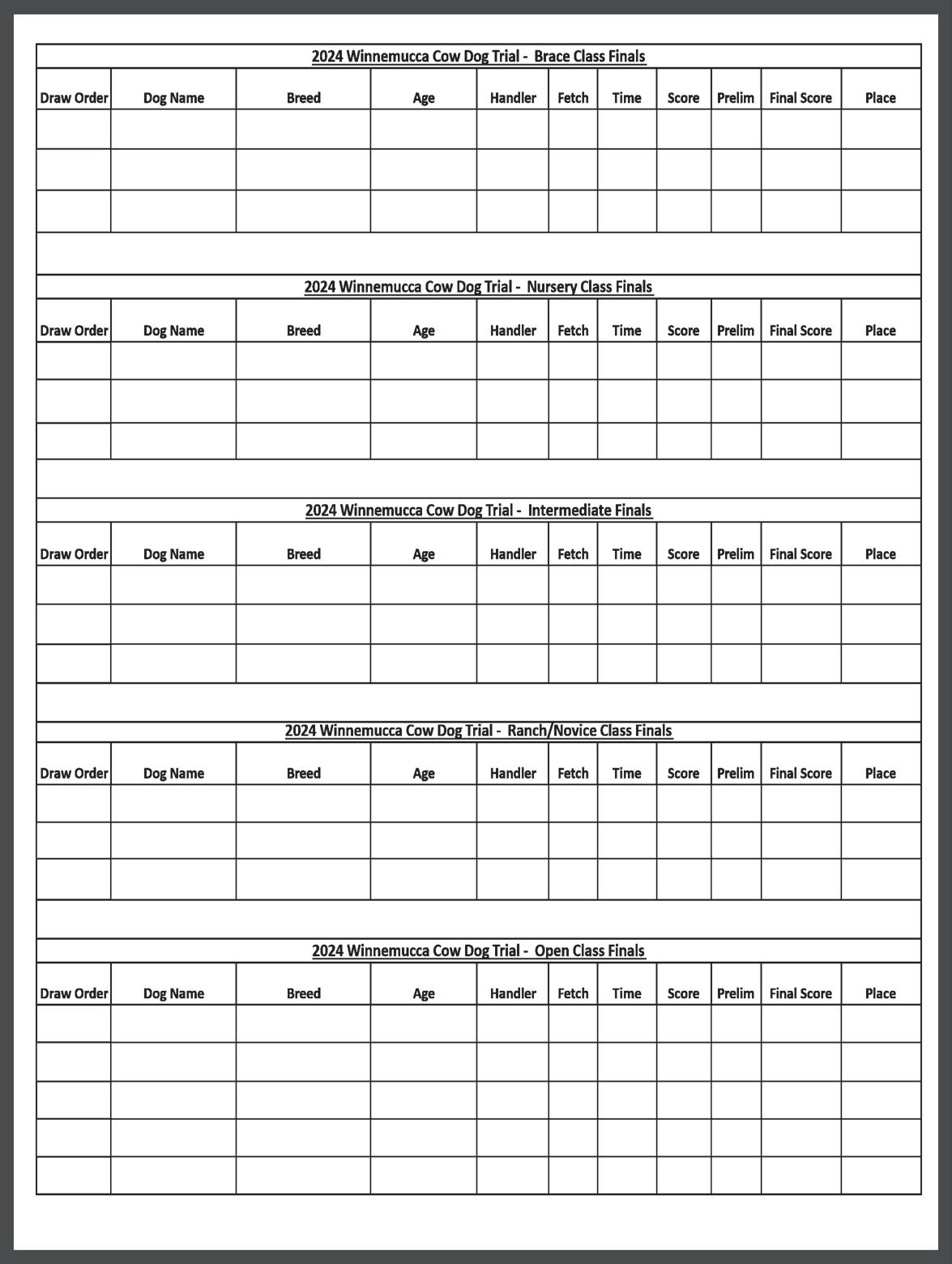 2024 Winnemucca Cow Dog Trial - Brace Class Finals

| Draw Order | Dog Name | Breed | Age | Handler | Fetch | Time | Score | Prelim | Final Score | Place |
|---|---|---|---|---|---|---|---|---|---|---|
| | | | | | | | | | | |
| | | | | | | | | | | |
| | | | | | | | | | | |

2024 Winnemucca Cow Dog Trial - Nursery Class Finals

| Draw Order | Dog Name | Breed | Age | Handler | Fetch | Time | Score | Prelim | Final Score | Place |
|---|---|---|---|---|---|---|---|---|---|---|
| | | | | | | | | | | |
| | | | | | | | | | | |
| | | | | | | | | | | |

2024 Winnemucca Cow Dog Trial - Intermediate Finals

| Draw Order | Dog Name | Breed | Age | Handler | Fetch | Time | Score | Prelim | Final Score | Place |
|---|---|---|---|---|---|---|---|---|---|---|
| | | | | | | | | | | |
| | | | | | | | | | | |
| | | | | | | | | | | |

2024 Winnemucca Cow Dog Trial - Ranch/Novice Class Finals

| Draw Order | Dog Name | Breed | Age | Handler | Fetch | Time | Score | Prelim | Final Score | Place |
|---|---|---|---|---|---|---|---|---|---|---|
| | | | | | | | | | | |
| | | | | | | | | | | |
| | | | | | | | | | | |

2024 Winnemucca Cow Dog Trial - Open Class Finals

| Draw Order | Dog Name | Breed | Age | Handler | Fetch | Time | Score | Prelim | Final Score | Place |
|---|---|---|---|---|---|---|---|---|---|---|
| | | | | | | | | | | |
| | | | | | | | | | | |
| | | | | | | | | | | |
| | | | | | | | | | | |
| | | | | | | | | | | |